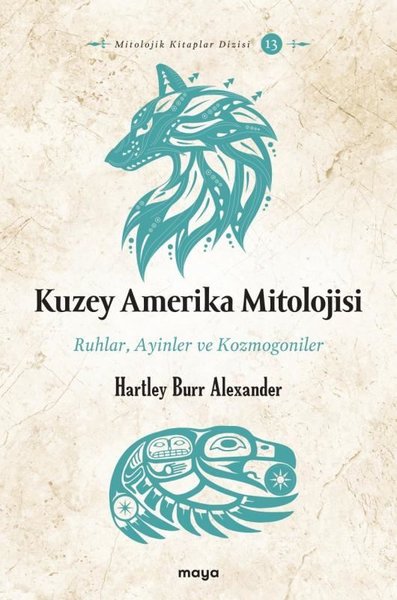 Mitolojik Kitaplar Dizisi 13

Kuzey Amerika Mitolojisi

Ruhlar, Ayinler ve Kozmogoniler

Hartley Burr Alexander

maya